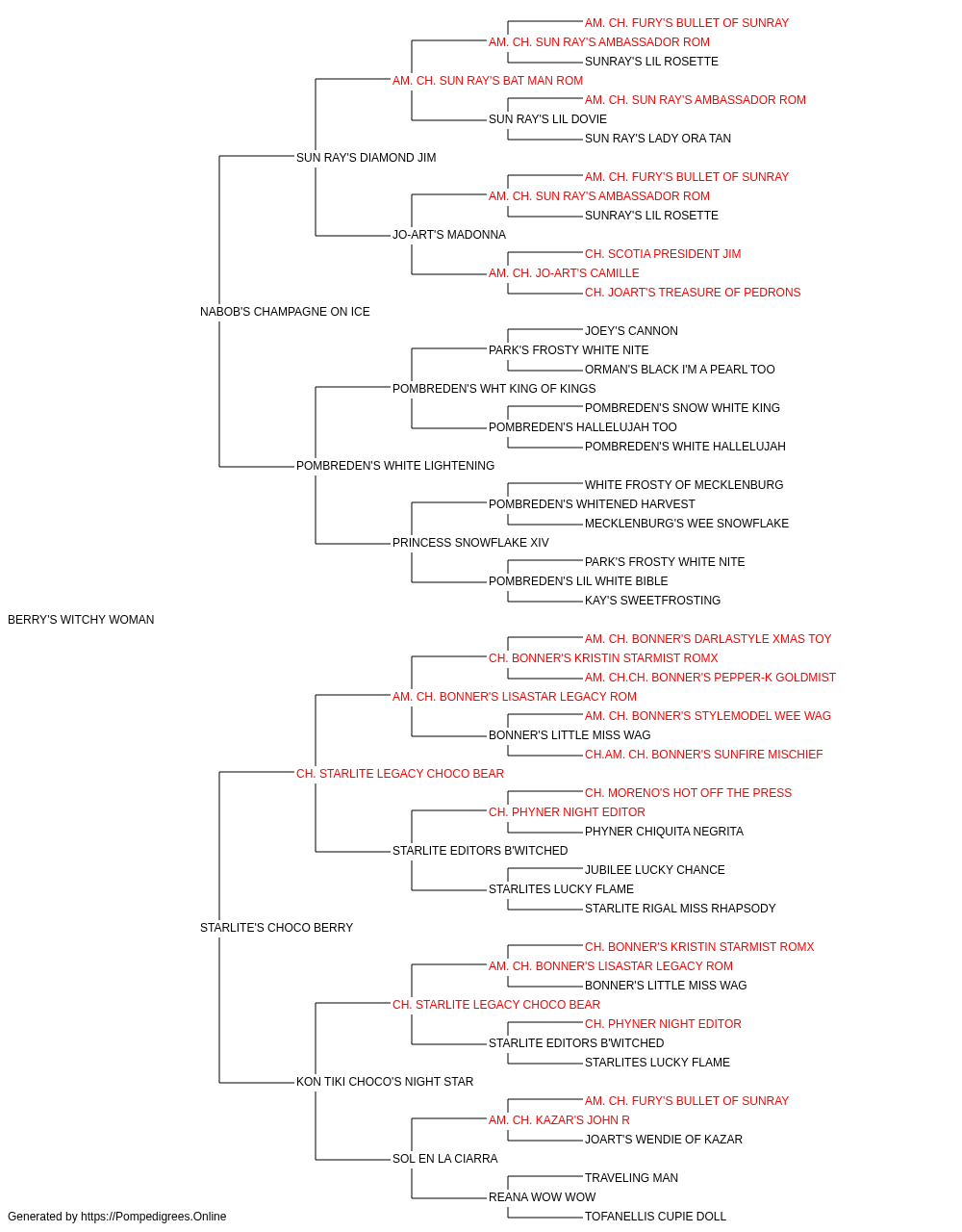 AM. CH. FURY'S BULLET OF SUNRAY
AM. CH. SUN RAY'S AMBASSADOR ROM
SUNRAY'S LIL ROSETTE
AM. CH. SUN RAY'S BAT MAN ROM
AM. CH. SUN RAY'S AMBASSADOR ROM
SUN RAY'S LIL DOVIE
SUN RAY'S LADY ORA TAN
SUN RAY'S DIAMOND JIM
AM. CH. FURY'S BULLET OF SUNRAY
AM. CH. SUN RAY'S AMBASSADOR ROM
SUNRAY'S LIL ROSETTE
JO-ART'S MADONNA
CH. SCOTIA PRESIDENT JIM
AM. CH. JO-ART'S CAMILLE
CH. JOART'S TREASURE OF PEDRONS
NABOB'S CHAMPAGNE ON ICE
JOEY'S CANNON
PARK'S FROSTY WHITE NITE
ORMAN'S BLACK I'M A PEARL TOO
POMBREDEN'S WHT KING OF KINGS
POMBREDEN'S SNOW WHITE KING
POMBREDEN'S HALLELUJAH TOO
POMBREDEN'S WHITE HALLELUJAH
POMBREDEN'S WHITE LIGHTENING
WHITE FROSTY OF MECKLENBURG
POMBREDEN'S WHITENED HARVEST
MECKLENBURG'S WEE SNOWFLAKE
PRINCESS SNOWFLAKE XIV
PARK'S FROSTY WHITE NITE
POMBREDEN'S LIL WHITE BIBLE
KAY'S SWEETFROSTING
BERRY'S WITCHY WOMAN
AM. CH. BONNER'S DARLASTYLE XMAS TOY
CH. BONNER'S KRISTIN STARMIST ROMX
AM. CH.CH. BONNER'S PEPPER-K GOLDMIST
AM. CH. BONNER'S LISASTAR LEGACY ROM
AM. CH. BONNER'S STYLEMODEL WEE WAG
BONNER'S LITTLE MISS WAG
CH.AM. CH. BONNER'S SUNFIRE MISCHIEF
CH. STARLITE LEGACY CHOCO BEAR
CH. MORENO'S HOT OFF THE PRESS
CH. PHYNER NIGHT EDITOR
PHYNER CHIQUITA NEGRITA
STARLITE EDITORS B'WITCHED
JUBILEE LUCKY CHANCE
STARLITES LUCKY FLAME
STARLITE RIGAL MISS RHAPSODY
STARLITE'S CHOCO BERRY
CH. BONNER'S KRISTIN STARMIST ROMX
AM. CH. BONNER'S LISASTAR LEGACY ROM
BONNER'S LITTLE MISS WAG
CH. STARLITE LEGACY CHOCO BEAR
CH. PHYNER NIGHT EDITOR
STARLITE EDITORS B'WITCHED
STARLITES LUCKY FLAME
KON TIKI CHOCO'S NIGHT STAR
AM. CH. FURY'S BULLET OF SUNRAY
AM. CH. KAZAR'S JOHN R
JOART'S WENDIE OF KAZAR
SOL EN LA CIARRA
TRAVELING MAN
REANA WOW WOW
TOFANELLIS CUPIE DOLL
Generated by https://Pompedigrees.Online